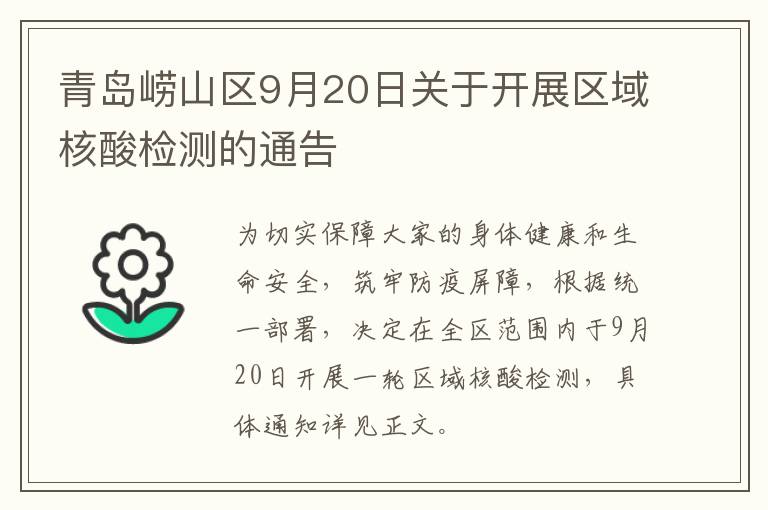 青岛崂山区9月20日关于开展区域核酸检测的通告

为切实保障大家的身体健康和生命安全，筑牢防疫屏障，根据统一部署，决定在全区范围内于9月20日开展一轮区域核酸检测，具体通知详见正文。